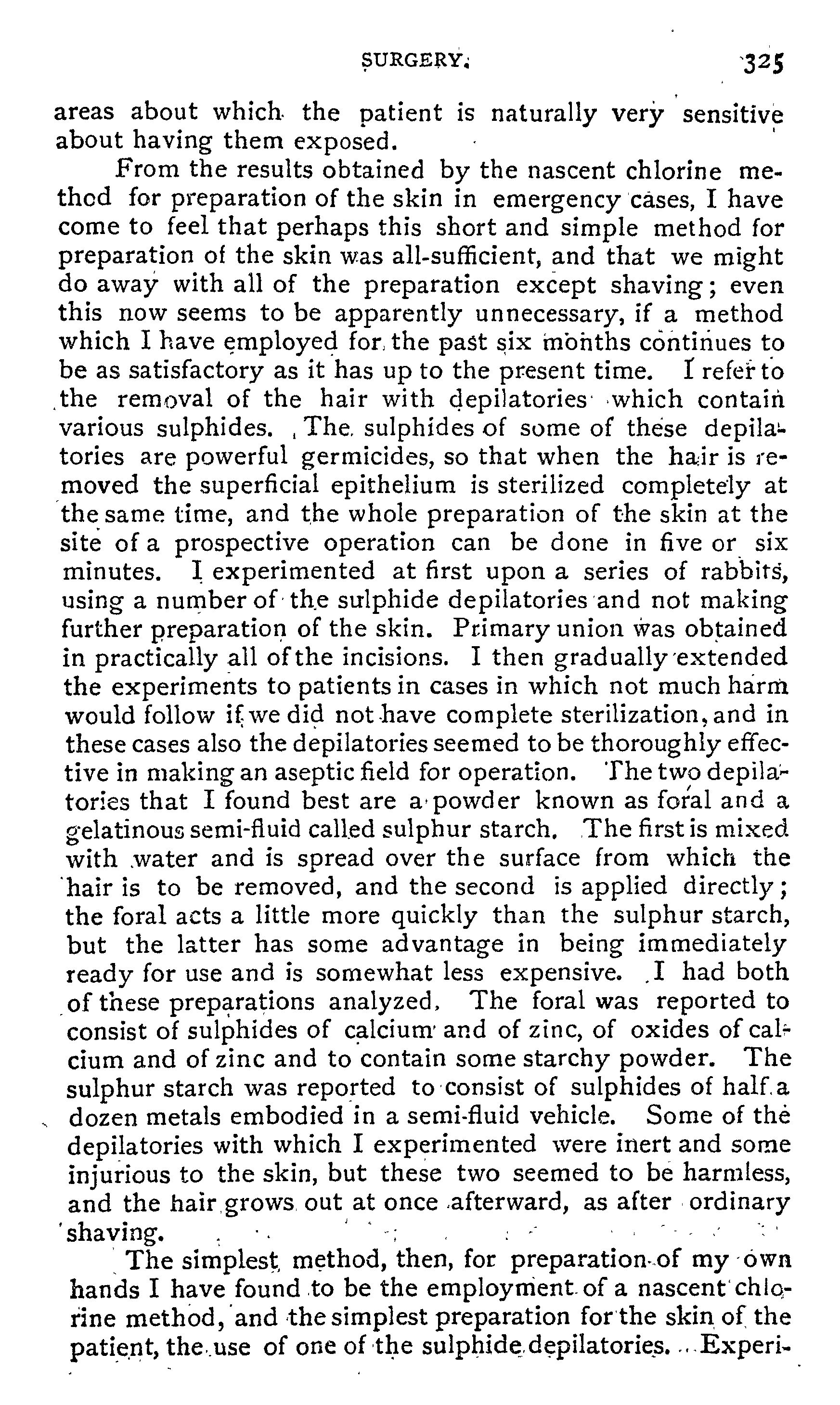 SURGERY. 325

areas about which the patient is naturally very sensitive about having them exposed.

From the results obtained by the nascent chlorine method for preparation of the skin in emergency cases, I have come to feel that perhaps this short and simple method for preparation of the skin was all-sufficient, and that we might do away with all of the preparation except shaving; even this now seems to be apparently unnecessary, if a method which I have employed for the past six months continues to be as satisfactory as it has up to the present time. I refer to the removal of the hair with depilatories which contain various sulphides. The sulphides of some of these depilatories are powerful germicides, so that when the hair is removed the superficial epithelium is sterilized completely at the same time, and the whole preparation of the skin at the site of a prospective operation can be done in five or six minutes. I experimented at first upon a series of rabbits, using a number of the sulphide depilatories and not making further preparation of the skin. Primary union was obtained in practically all of the incisions. I then gradually extended the experiments to patients in cases in which not much harm would follow if we did not have complete sterilization, and in these cases also the depilatories seemed to be thoroughly effective in making an aseptic field for operation. The two depilatories that I found best are a powder known as foral and a gelatinous semi-fluid called sulphur starch. The first is mixed with water and is spread over the surface from which the hair is to be removed, and the second is applied directly; the foral acts a little more quickly than the sulphur starch, but the latter has some advantage in being immediately ready for use and is somewhat less expensive. I had both of these preparations analyzed. The foral was reported to consist of sulphides of calcium and of zinc, of oxides of calcium and of zinc and to contain some starchy powder. The sulphur starch was reported to consist of sulphides of half a dozen metals embodied in a semi-fluid vehicle. Some of the depilatories with which I experimented were inert and some injurious to the skin, but these two seemed to be harmless, and the hair grows out at once afterward, as after ordinary shaving.

The simplest method, then, for preparation of my own hands I have found to be the employment of a nascent chlorine method, and the simplest preparation for the skin of the patient, the use of one of the sulphide depilatories. Experi-